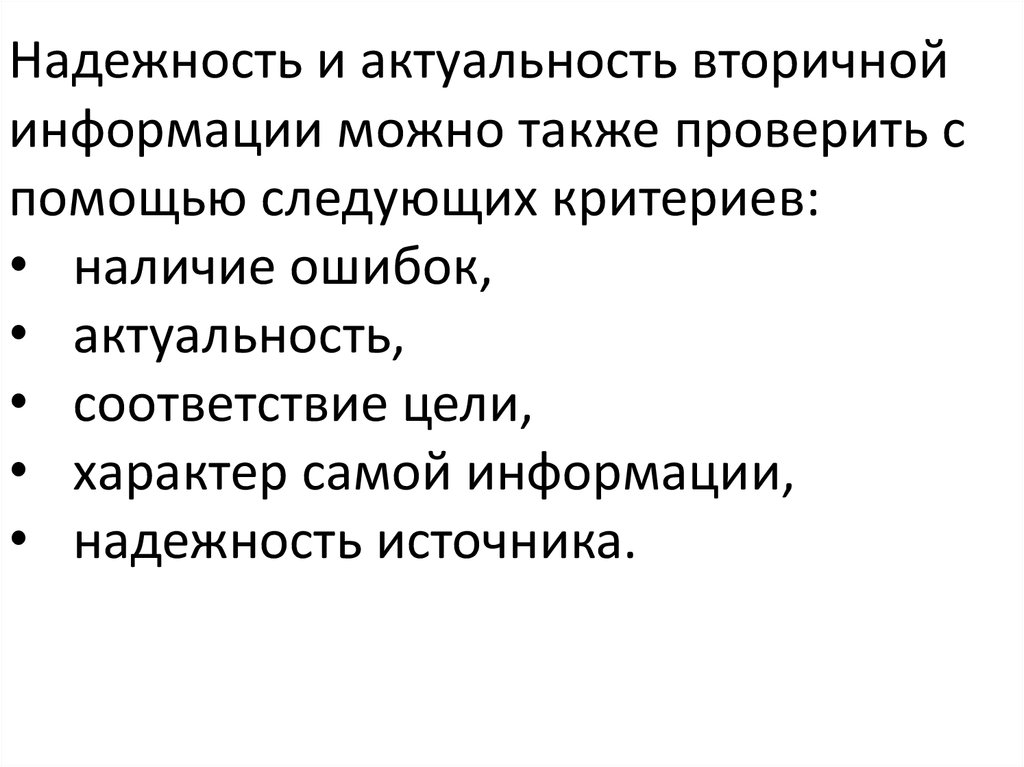 Надежность и актуальность вторичной информации можно также проверить с помощью следующих критериев:

• наличие ошибок,
• актуальность,
• соответствие цели,
• характер самой информации,
• надежность источника.